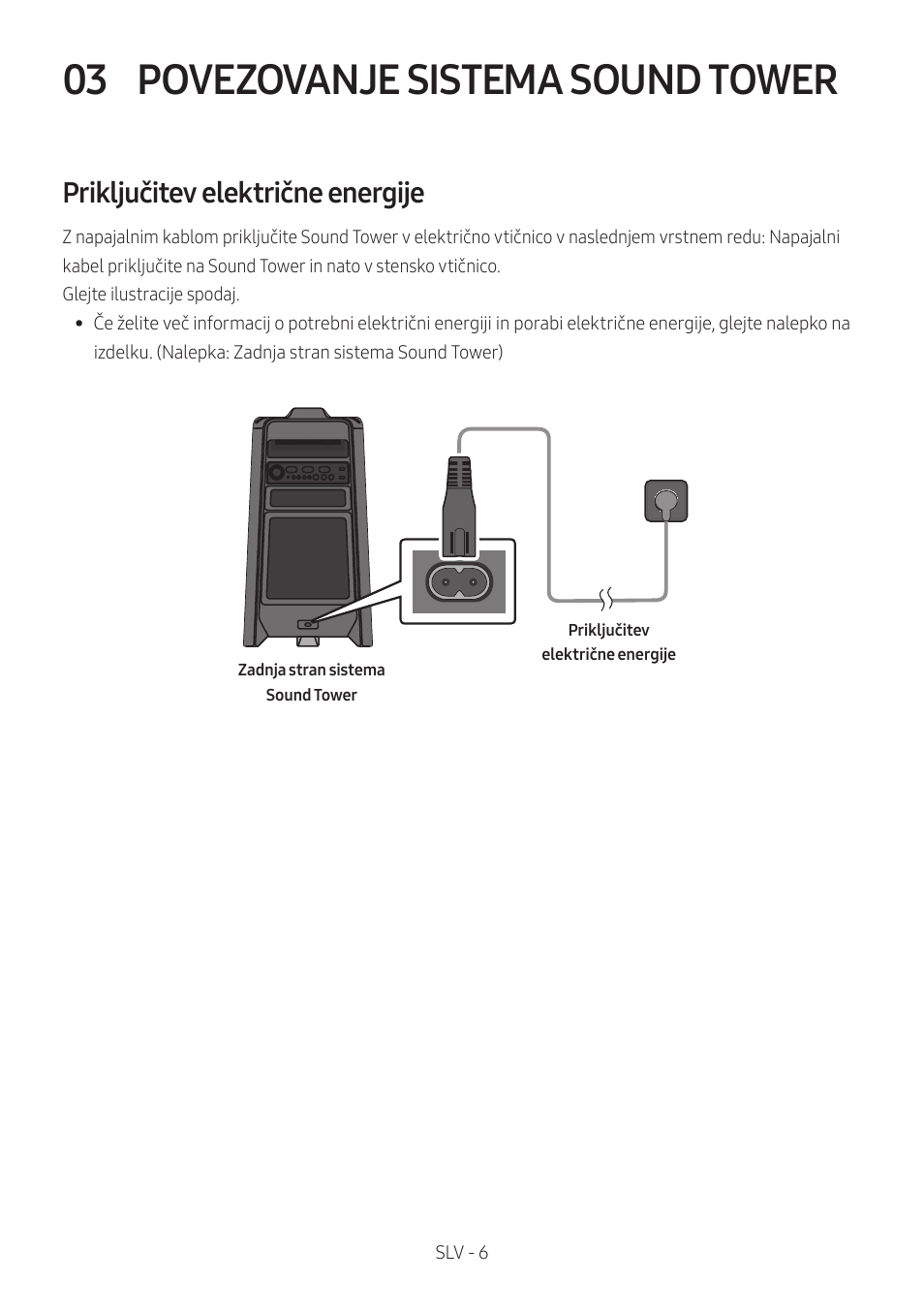 03 POVEZOVANJE SISTEMA SOUND TOWER

Priključitev električne energije

Z napajalnim kablom priključite Sound Tower v električno vtičnico v naslednjem vrstnem redu: Napajalni kabel priključite na Sound Tower in nato v stensko vtičnico.
Glejte ilustracije spodaj.

• Če želite več informacij o potrebni električni energiji in porabi električne energije, glejte nalepko na izdelku. (Nalepka: Zadnja stran sistema Sound Tower)

Zadnja stran sistema Sound Tower

Priključitev električne energije

SLV - 6